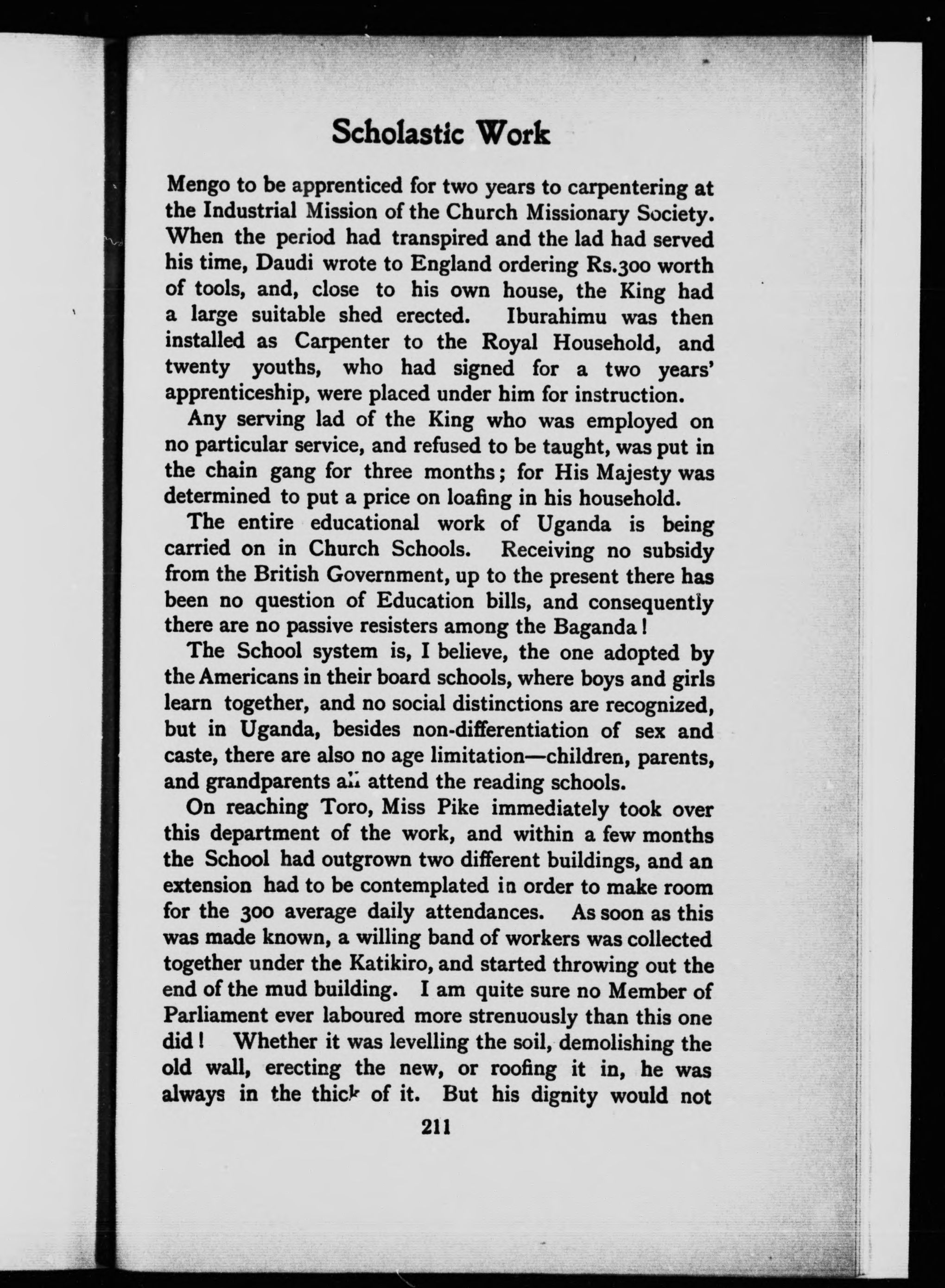 Scholastic Work

Mengo to be apprenticed for two years to carpentering at the Industrial Mission of the Church Missionary Society. When the period had transpired and the lad had served his time, Daudi wrote to England ordering Rs.300 worth of tools, and, close to his own house, the King had a large suitable shed erected. Iburahimu was then installed as Carpenter to the Royal Household, and twenty youths, who had signed for a two years' apprenticeship, were placed under him for instruction.

Any serving lad of the King who was employed on no particular service, and refused to be taught, was put in the chain gang for three months; for His Majesty was determined to put a price on loafing in his household.

The entire educational work of Uganda is being carried on in Church Schools. Receiving no subsidy from the British Government, up to the present there has been no question of Education bills, and consequently there are no passive resisters among the Baganda!

The School system is, I believe, the one adopted by the Americans in their board schools, where boys and girls learn together, and no social distinctions are recognized, but in Uganda, besides non-differentiation of sex and caste, there are also no age limitation—children, parents, and grandparents all attend the reading schools.

On reaching Toro, Miss Pike immediately took over this department of the work, and within a few months the School had outgrown two different buildings, and an extension had to be contemplated in order to make room for the 300 average daily attendances. As soon as this was made known, a willing band of workers was collected together under the Katikiro, and started throwing out the end of the mud building. I am quite sure no Member of Parliament ever laboured more strenuously than this one did! Whether it was levelling the soil, demolishing the old wall, erecting the new, or roofing it in, he was always in the thick of it. But his dignity would not

211